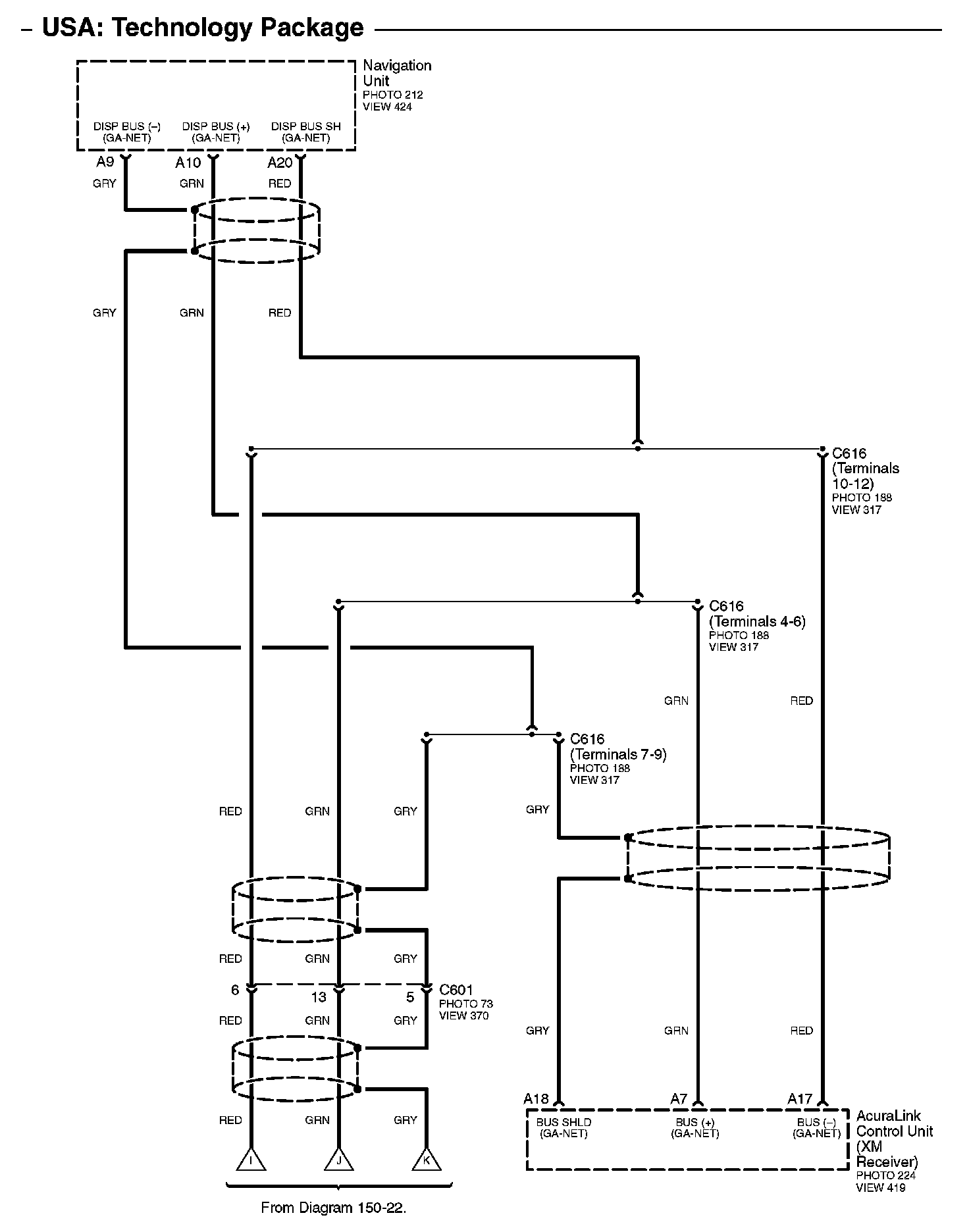 – USA: Technology Package

Navigation Unit
PHOTO 212
VIEW 424

DISP BUS (–) (GA-NET)
DISP BUS (+) (GA-NET)
DISP BUS SH (GA-NET)

A9
A10
A20

GRY
GRN
RED

GRY
GRN
RED

C616 (Terminals 10-12)
PHOTO 188
VIEW 317

C616 (Terminals 4-6)
PHOTO 188
VIEW 317

GRN
RED

C616 (Terminals 7-9)
PHOTO 188
VIEW 317

RED
GRN
GRY
GRY

RED
GRN
GRY

6
13
5
C601
PHOTO 73
VIEW 370

RED
GRN
GRY

GRY
GRN
RED

RED
GRN
GRY

I
J
K

From Diagram 150-22.

A18
A7
A17

BUS SHLD (GA-NET)
BUS (+) (GA-NET)
BUS (–) (GA-NET)

AcuraLink Control Unit (XM Receiver)
PHOTO 224
VIEW 419